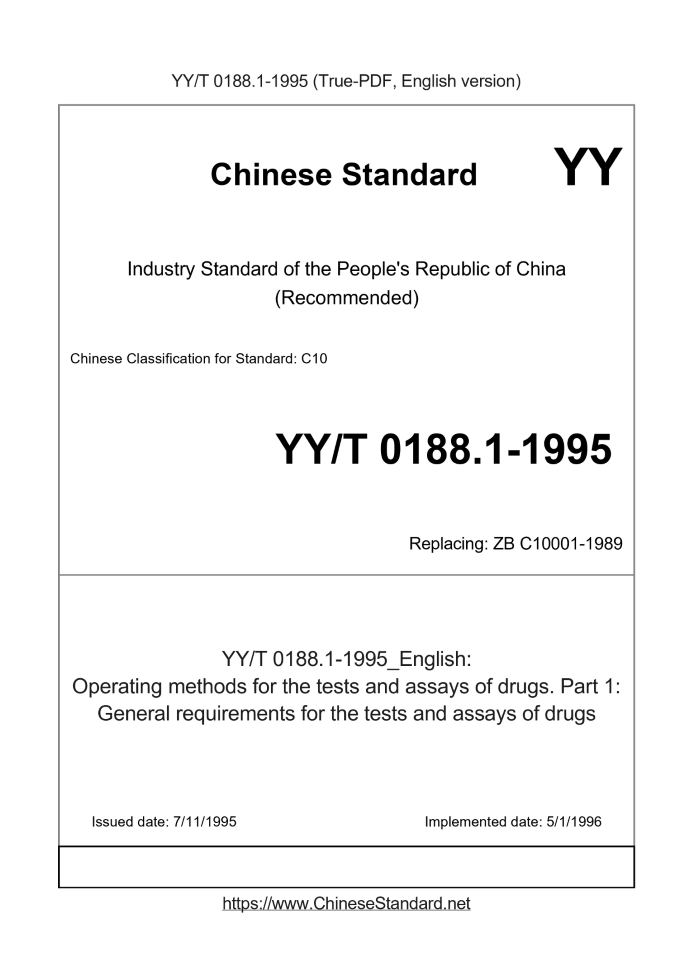 YY/T 0188.1-1995 (True-PDF, English version)

Chinese Standard YY

Industry Standard of the People's Republic of China
(Recommended)

Chinese Classification for Standard: C10

YY/T 0188.1-1995

Replacing: ZB C10001-1989

YY/T 0188.1-1995_English:
Operating methods for the tests and assays of drugs. Part 1:
General requirements for the tests and assays of drugs

Issued date: 7/11/1995

Implemented date: 5/1/1996

https://www.ChineseStandard.net